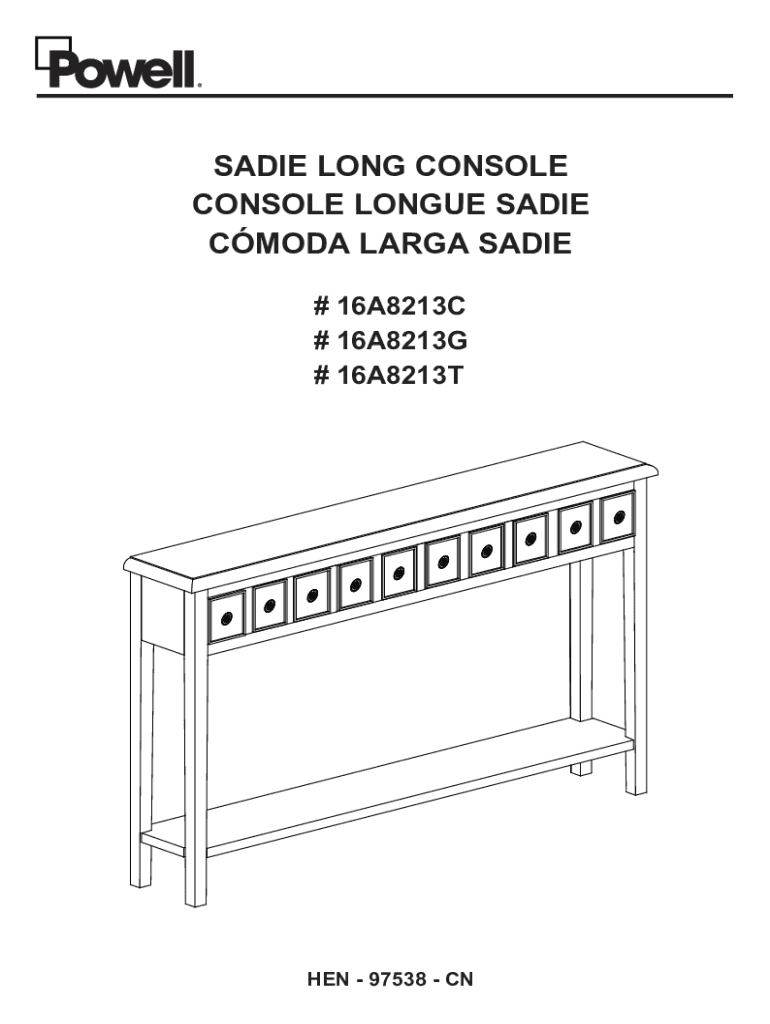 Powell

SADIE LONG CONSOLE
CONSOLE LONGUE SADIE
CÓMODA LARGA SADIE

# 16A8213C
# 16A8213G
# 16A8213T

HEN - 97538 - CN